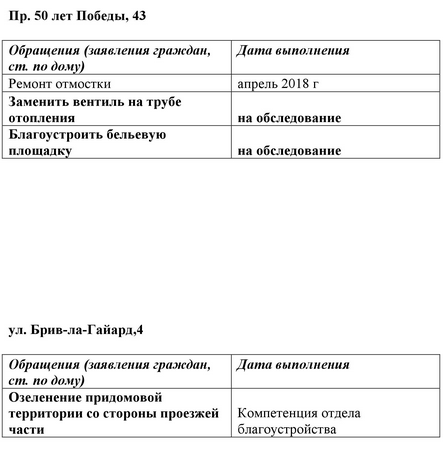 Пр. 50 лет Победы, 43

| Обращения (заявления граждан, ст. по дому) | Дата выполнения |
|---|---|
| Ремонт отмостки | апрель 2018 г |
| Заменить вентиль на трубе отопления | на обследование |
| Благоустроить бельевую площадку | на обследование |

ул. Брив-ла-Гайард,4

| Обращения (заявления граждан, ст. по дому) | Дата выполнения |
|---|---|
| Озеленение придомовой территории со стороны проезжей части | Компетенция отдела благоустройства |